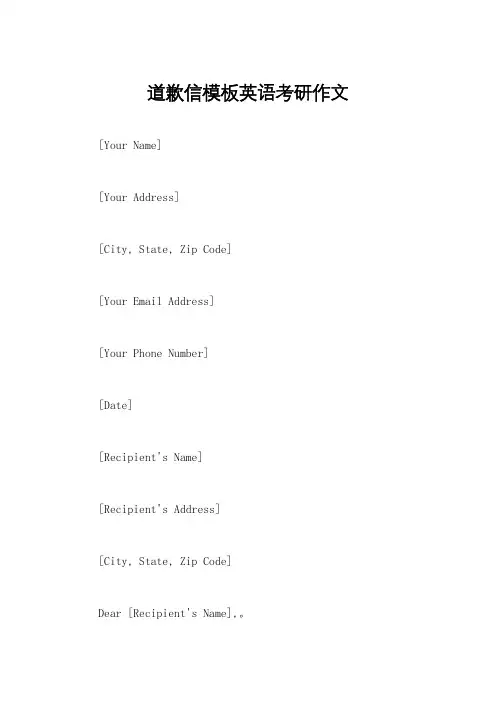 道歉信模板英语考研作文

[Your Name]

[Your Address]

[City, State, Zip Code]

[Your Email Address]

[Your Phone Number]

[Date]

[Recipient's Name]

[Recipient's Address]

[City, State, Zip Code]

Dear [Recipient's Name],。